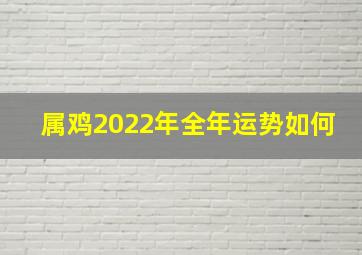 属鸡2022年全年运势如何